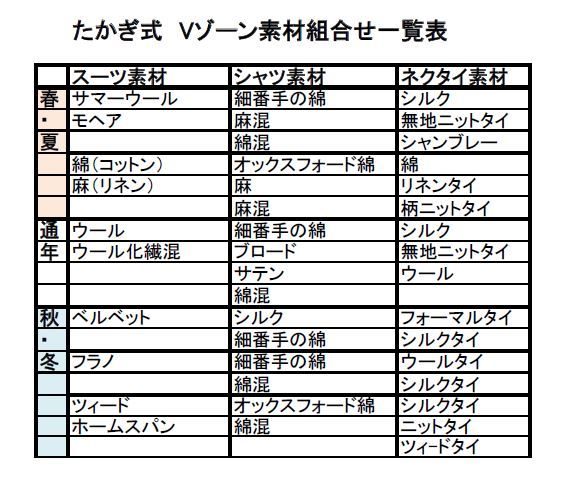 たかぎ式　Vゾーン素材組合せ一覧表

| | スーツ素材 | シャツ素材 | ネクタイ素材 |
|---|---|---|---|
| 春 | サマーウール | 細番手の綿 | シルク |
| ・ | モヘア | 麻混 | 無地ニットタイ |
| 夏 | | 綿混 | シャンブレー |
| | 綿（コットン） | オックスフォード綿 | 綿 |
| | 麻（リネン） | 麻 | リネンタイ |
| | | 麻混 | 柄ニットタイ |
| 通 | ウール | 細番手の綿 | シルク |
| 年 | ウール化繊混 | ブロード | 無地ニットタイ |
| | | サテン | ウール |
| | | 綿混 | |
| 秋 | ベルベット | シルク | フォーマルタイ |
| ・ | | 細番手の綿 | シルクタイ |
| 冬 | フラノ | 細番手の綿 | ウールタイ |
| | | 綿混 | シルクタイ |
| | ツィード | オックスフォード綿 | シルクタイ |
| | ホームスパン | 綿混 | ニットタイ |
| | | | ツィードタイ |